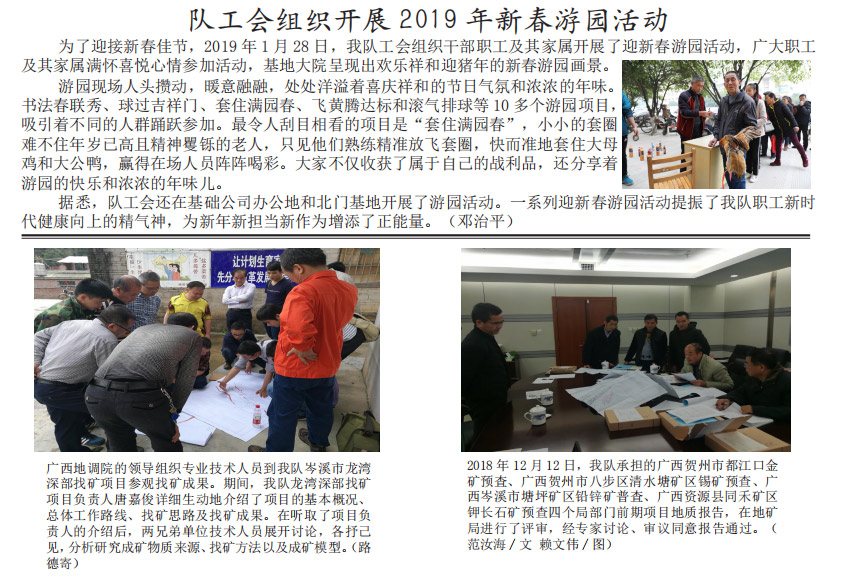 队工会组织开展2019年新春游园活动

为了迎接新春佳节，2019年1月28日，我队工会组织干部职工及其家属开展了迎新春游园活动，广大职工及其家属满怀喜悦心情参加活动，基地大院呈现出欢乐祥和迎猪年的新春游园画景。

游园现场人头攒动，暖意融融，处处洋溢着喜庆祥和的节日气氛和浓浓的年味。书法春联秀、球过吉祥门、套住满园春、飞黄腾达标和滚气排球等10多个游园项目，吸引着不同的人群踊跃参加。最令人刮目相看的项目是“套住满园春”，小小的套圈难不住年岁已高且精神矍铄的老人，只见他们熟练精准放飞套圈，快而准地套住大母鸡和大公鸭，赢得在场人员阵阵喝彩。大家不仅收获了属于自己的战利品，还分享着游园的快乐和浓浓的年味儿。

据悉，队工会还在基础公司办公地和北门基地开展了游园活动。一系列迎新春游园活动提振了我队职工新时代健康向上的精气神，为新年新担当新作为增添了正能量。（邓治平）

广西地调院的领导组织专业技术人员到我队岑溪市龙湾深部找矿项目参观找矿成果。期间，我队龙湾深部找矿项目负责人唐嘉俊详细生动地介绍了项目的基本概况、总体工作路线、找矿思路及找矿成果。在听取了项目负责人的介绍后，两兄弟单位技术人员展开讨论，各抒己见，分析研究成矿物质来源、找矿方法以及成矿模型。（路德寄）

2018年12月12日，我队承担的广西贺州市都江口金矿预查、广西贺州市八步区清水塘矿区锡矿预查、广西岑溪市塘坪矿区铅锌矿普查、广西资源县同禾矿区钾长石矿预查四个局部门前期项目地质报告，在地矿局进行了评审，经专家讨论、审议同意报告通过。（范汝海/文 赖文伟/图）